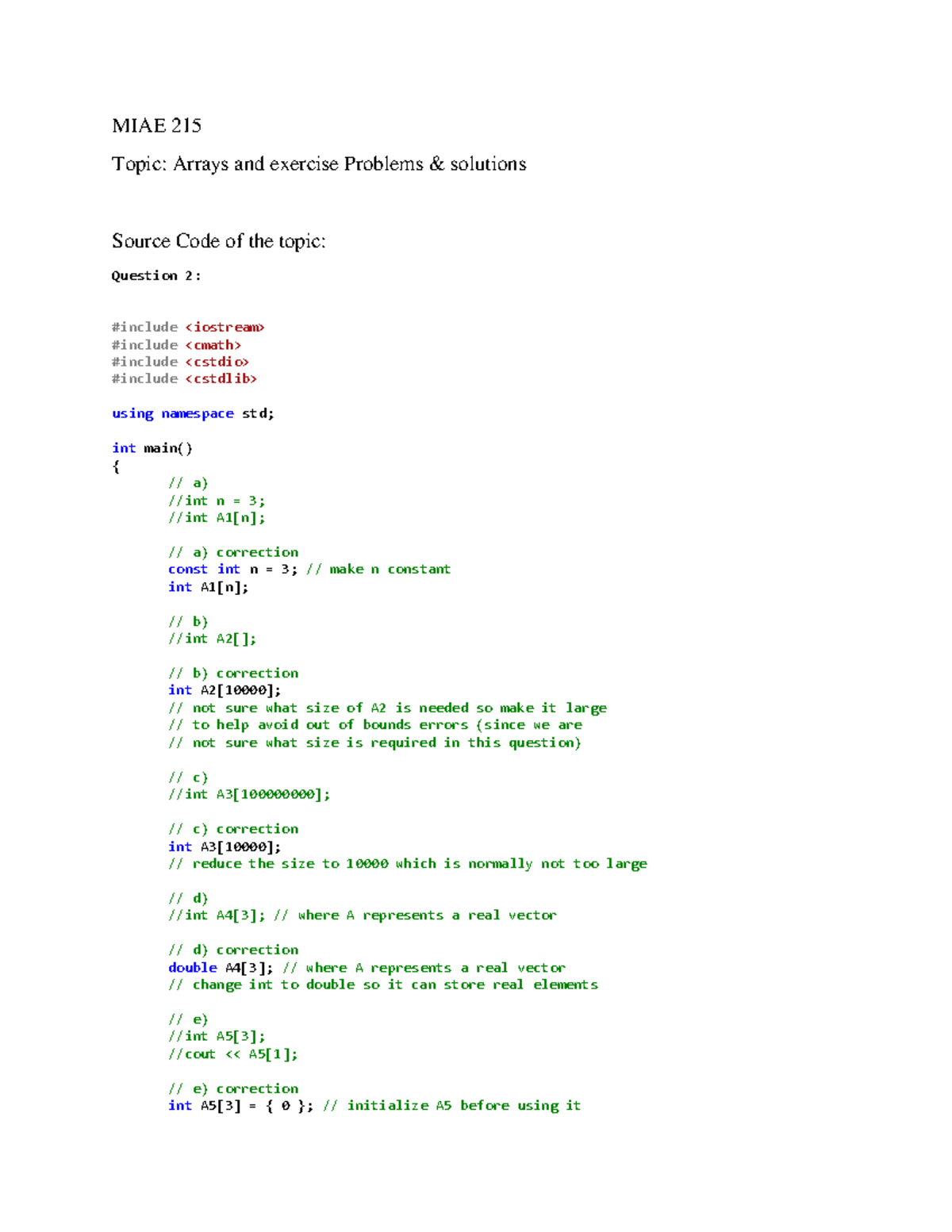 MIAE 215

Topic: Arrays and exercise Problems & solutions

Source Code of the topic:

Question 2:

#include <iostream>
#include <cmath>
#include <cstdio>
#include <cstdlib>

using namespace std;

int main()
{
	// a)
	//int n = 3;
	//int A1[n];

	// a) correction
	const int n = 3; // make n constant
	int A1[n];

	// b)
	//int A2[];

	// b) correction
	int A2[10000];
	// not sure what size of A2 is needed so make it large
	// to help avoid out of bounds errors (since we are
	// not sure what size is required in this question)

	// c)
	//int A3[100000000];

	// c) correction
	int A3[10000];
	// reduce the size to 10000 which is normally not too large

	// d)
	//int A4[3]; // where A represents a real vector

	// d) correction
	double A4[3]; // where A represents a real vector
	// change int to double so it can store real elements

	// e)
	//int A5[3];
	//cout << A5[1];

	// e) correction
	int A5[3] = { 0 }; // initialize A5 before using it